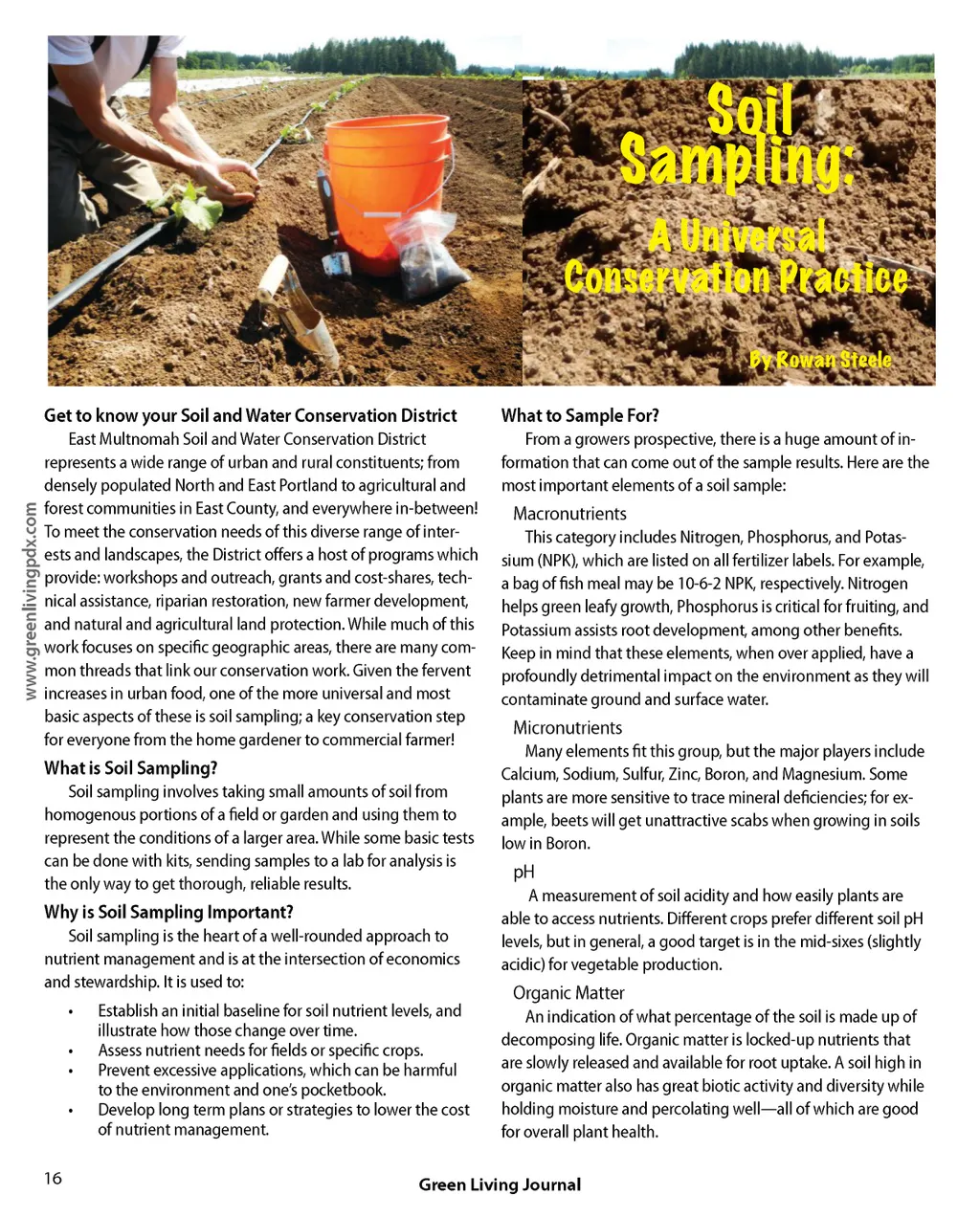 Soil Sampling:

A Universal Conservation Practice

By Rowan Steele

www.greenlivingpdx.com

Get to know your Soil and Water Conservation District

East Multnomah Soil and Water Conservation District represents a wide range of urban and rural constituents; from densely populated North and East Portland to agricultural and forest communities in East County, and everywhere in-between! To meet the conservation needs of this diverse range of interests and landscapes, the District offers a host of programs which provide: workshops and outreach, grants and cost-shares, technical assistance, riparian restoration, new farmer development, and natural and agricultural land protection. While much of this work focuses on specific geographic areas, there are many common threads that link our conservation work. Given the fervent increases in urban food, one of the more universal and most basic aspects of these is soil sampling; a key conservation step for everyone from the home gardener to commercial farmer!

What is Soil Sampling?

Soil sampling involves taking small amounts of soil from homogenous portions of a field or garden and using them to represent the conditions of a larger area. While some basic tests can be done with kits, sending samples to a lab for analysis is the only way to get thorough, reliable results.

Why is Soil Sampling Important?

Soil sampling is the heart of a well-rounded approach to nutrient management and is at the intersection of economics and stewardship. It is used to:

• Establish an initial baseline for soil nutrient levels, and illustrate how those change over time.
• Assess nutrient needs for fields or specific crops.
• Prevent excessive applications, which can be harmful to the environment and one's pocketbook.
• Develop long term plans or strategies to lower the cost of nutrient management.

What to Sample For?

From a growers prospective, there is a huge amount of information that can come out of the sample results. Here are the most important elements of a soil sample:

Macronutrients

This category includes Nitrogen, Phosphorus, and Potassium (NPK), which are listed on all fertilizer labels. For example, a bag of fish meal may be 10-6-2 NPK, respectively. Nitrogen helps green leafy growth, Phosphorus is critical for fruiting, and Potassium assists root development, among other benefits. Keep in mind that these elements, when over applied, have a profoundly detrimental impact on the environment as they will contaminate ground and surface water.

Micronutrients

Many elements fit this group, but the major players include Calcium, Sodium, Sulfur, Zinc, Boron, and Magnesium. Some plants are more sensitive to trace mineral deficiencies; for example, beets will get unattractive scabs when growing in soils low in Boron.

pH

A measurement of soil acidity and how easily plants are able to access nutrients. Different crops prefer different soil pH levels, but in general, a good target is in the mid-sixes (slightly acidic) for vegetable production.

Organic Matter

An indication of what percentage of the soil is made up of decomposing life. Organic matter is locked-up nutrients that are slowly released and available for root uptake. A soil high in organic matter also has great biotic activity and diversity while holding moisture and percolating well—all of which are good for overall plant health.

16

Green Living Journal